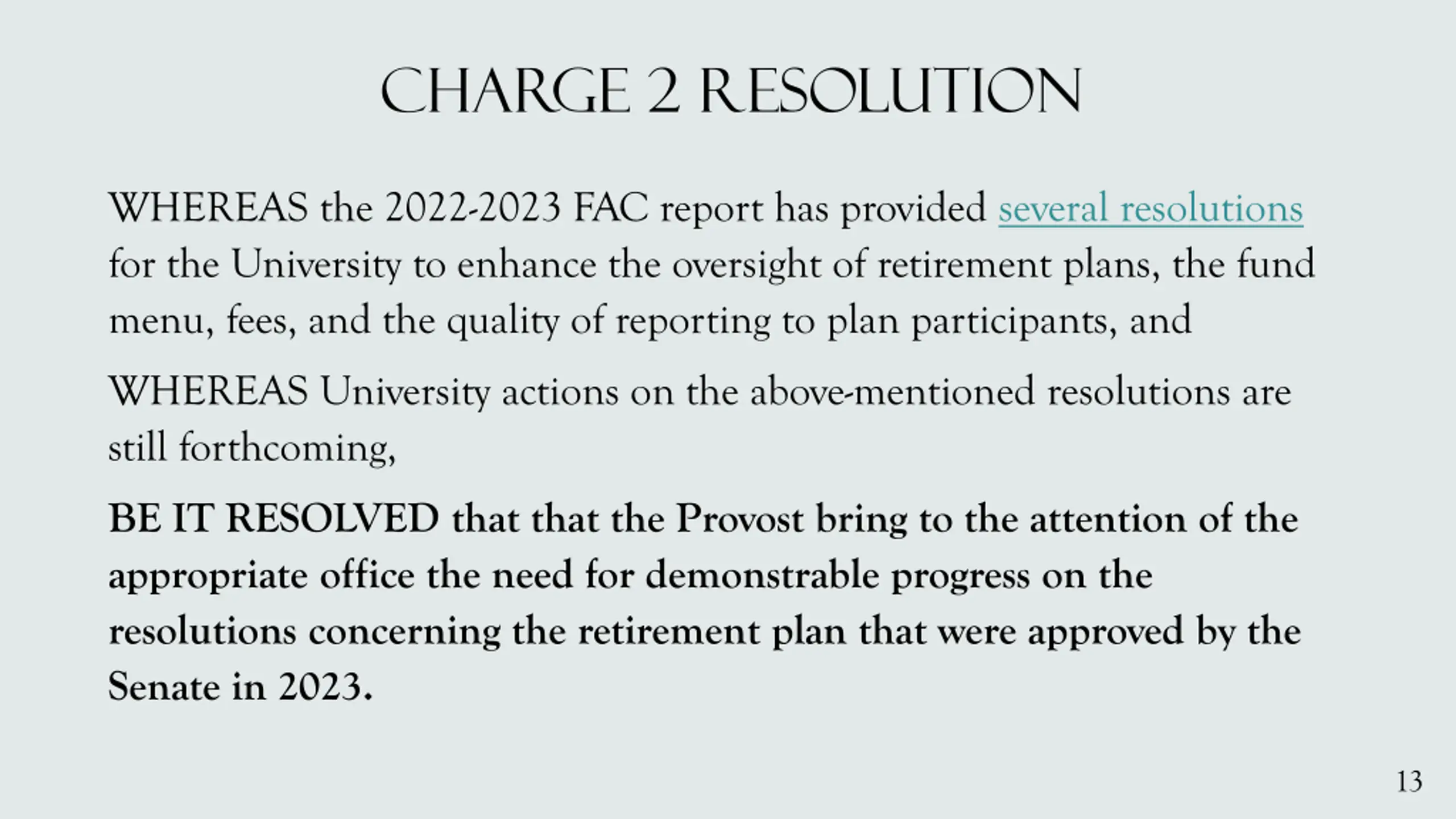 CHARGE 2 RESOLUTION

WHEREAS the 2022-2023 FAC report has provided several resolutions for the University to enhance the oversight of retirement plans, the fund menu, fees, and the quality of reporting to plan participants, and

WHEREAS University actions on the above-mentioned resolutions are still forthcoming,

BE IT RESOLVED that that the Provost bring to the attention of the appropriate office the need for demonstrable progress on the resolutions concerning the retirement plan that were approved by the Senate in 2023.

13